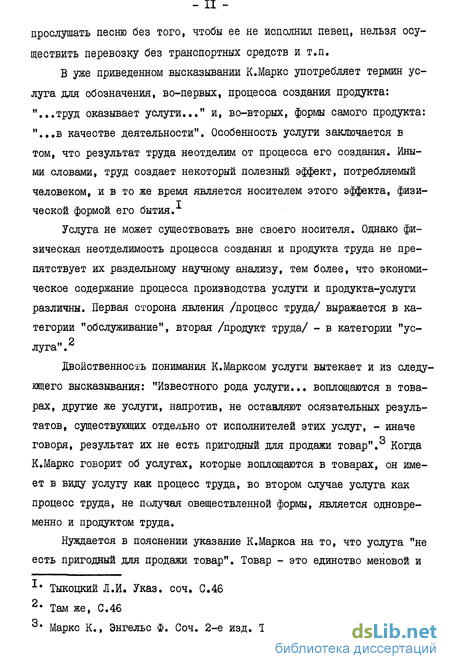 - II -

прослушать песню без того, чтобы ее не исполнил певец, нельзя осуществить перевозку без транспортных средств и т.п.

В уже приведенном высказывании К.Маркс употребляет термин услуга для обозначения, во-первых, процесса создания продукта: "...труд оказывает услуги..." и, во-вторых, формы самого продукта: "...в качестве деятельности". Особенность услуги заключается в том, что результат труда неотделим от процесса его создания. Иными словами, труд создает некоторый полезный эффект, потребляемый человеком, и в то же время является носителем этого эффекта, физической формой его бытия.$^{I}$

Услуга не может существовать вне своего носителя. Однако физическая неотделимость процесса создания и продукта труда не препятствует их раздельному научному анализу, тем более, что экономическое содержание процесса производства услуги и продукта-услуги различны. Первая сторона явления /процесс труда/ выражается в категории "обслуживание", вторая /продукт труда/ - в категории "услуга".$^{2}$

Двойственность понимания К.Марксом услуги вытекает и из следующего высказывания: "Известного рода услуги... воплощаются в товарах, другие же услуги, напротив, не оставляют осязательных результатов, существующих отдельно от исполнителей этих услуг, - иначе говоря, результат их не есть пригодный для продажи товар".$^{3}$ Когда К.Маркс говорит об услугах, которые воплощаются в товарах, он имеет в виду услугу как процесс труда, во втором случае услуга как процесс труда, не получая овеществленной формы, является одновременно и продуктом труда.

Нуждается в пояснении указание К.Маркса на то, что услуга "не есть пригодный для продажи товар". Товар - это единство меновой и

I. Тыкоцкий Л.И. Указ. соч. С.46
2. Там же, С.46
3. Маркс К., Энгельс Ф. Соч. 2-е изд. Т

dsLib.net
библиотека диссертаций